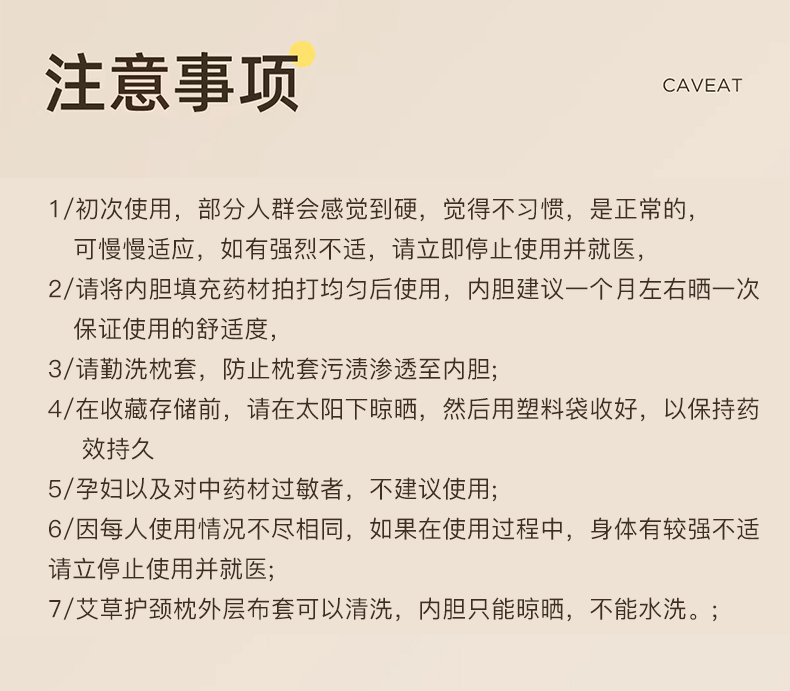 注意事项

CAVEAT

1/初次使用，部分人群会感觉到硬，觉得不习惯，是正常的，可慢慢适应，如有强烈不适，请立即停止使用并就医，

2/请将内胆填充药材拍打均匀后使用，内胆建议一个月左右晒一次保证使用的舒适度，

3/请勤洗枕套，防止枕套污渍渗透至内胆;

4/在收藏存储前，请在太阳下晾晒，然后用塑料袋收好，以保持药效持久

5/孕妇以及对中药材过敏者，不建议使用;

6/因每人使用情况不尽相同，如果在使用过程中，身体有较强不适请立停止使用并就医;

7/艾草护颈枕外层布套可以清洗，内胆只能晾晒，不能水洗。;